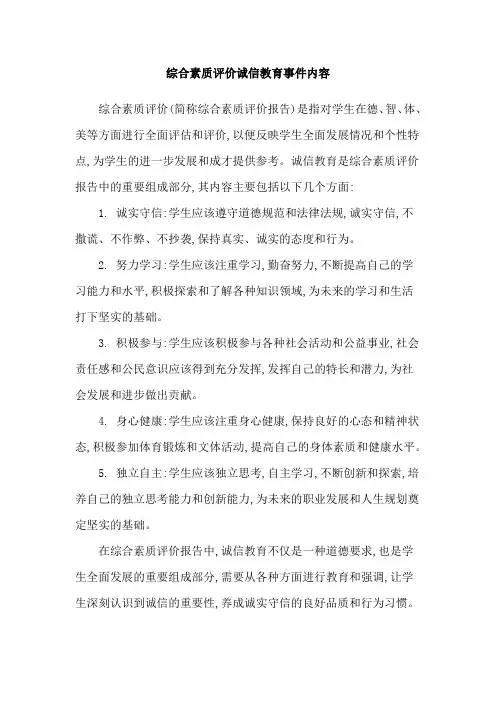 综合素质评价诚信教育事件内容

综合素质评价(简称综合素质评价报告)是指对学生在德、智、体、美等方面进行全面评估和评价,以便反映学生全面发展情况和个性特点,为学生的进一步发展和成才提供参考。诚信教育是综合素质评价报告中的重要组成部分,其内容主要包括以下几个方面:

1. 诚实守信:学生应该遵守道德规范和法律法规,诚实守信,不撒谎、不作弊、不抄袭,保持真实、诚实的态度和行为。

2. 努力学习:学生应该注重学习,勤奋努力,不断提高自己的学习能力和水平,积极探索和了解各种知识领域,为未来的学习和生活打下坚实的基础。

3. 积极参与:学生应该积极参与各种社会活动和公益事业,社会责任感和公民意识应该得到充分发挥,发挥自己的特长和潜力,为社会发展和进步做出贡献。

4. 身心健康:学生应该注重身心健康,保持良好的心态和精神状态,积极参加体育锻炼和文体活动,提高自己的身体素质和健康水平。

5. 独立自主:学生应该独立思考,自主学习,不断创新和探索,培养自己的独立思考能力和创新能力,为未来的职业发展和人生规划奠定坚实的基础。

在综合素质评价报告中,诚信教育不仅是一种道德要求,也是学生全面发展的重要组成部分,需要从各种方面进行教育和强调,让学生深刻认识到诚信的重要性,养成诚实守信的良好品质和行为习惯。